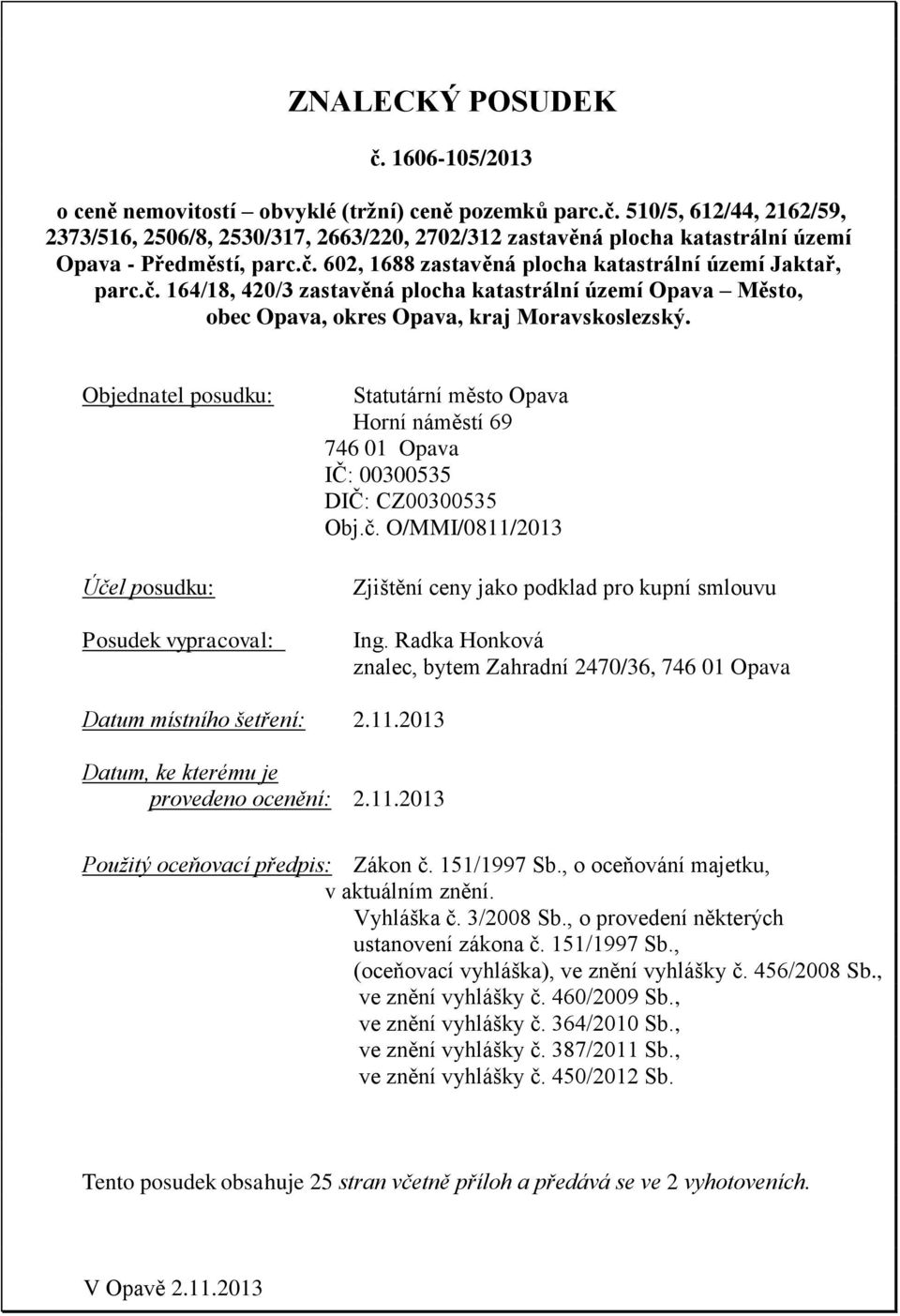 ZNALECKÝ POSUDEK

č. 1606-105/2013

o ceně nemovitostí – obvyklé (tržní) ceně pozemků parc.č. 510/5, 612/44, 2162/59, 2373/516, 2506/8, 2530/317, 2663/220, 2702/312 zastavěná plocha katastrální území Opava - Předměstí, parc.č. 602, 1688 zastavěná plocha katastrální území Jaktař, parc.č. 164/18, 420/3 zastavěná plocha katastrální území Opava – Město, obec Opava, okres Opava, kraj Moravskoslezský.

Objednatel posudku: Statutární město Opava
Horní náměstí 69
746 01 Opava
IČ: 00300535
DIČ: CZ00300535
Obj.č. O/MMI/0811/2013

Účel posudku: Zjištění ceny jako podklad pro kupní smlouvu

Posudek vypracoval: Ing. Radka Honková
znalec, bytem Zahradní 2470/36, 746 01 Opava

Datum místního šetření: 2.11.2013

Datum, ke kterému je provedeno ocenění: 2.11.2013

Použitý oceňovací předpis: Zákon č. 151/1997 Sb., o oceňování majetku, v aktuálním znění.
Vyhláška č. 3/2008 Sb., o provedení některých ustanovení zákona č. 151/1997 Sb., (oceňovací vyhláška), ve znění vyhlášky č. 456/2008 Sb.,
ve znění vyhlášky č. 460/2009 Sb.,
ve znění vyhlášky č. 364/2010 Sb.,
ve znění vyhlášky č. 387/2011 Sb.,
ve znění vyhlášky č. 450/2012 Sb.

Tento posudek obsahuje 25 stran včetně příloh a předává se ve 2 vyhotoveních.

V Opavě 2.11.2013